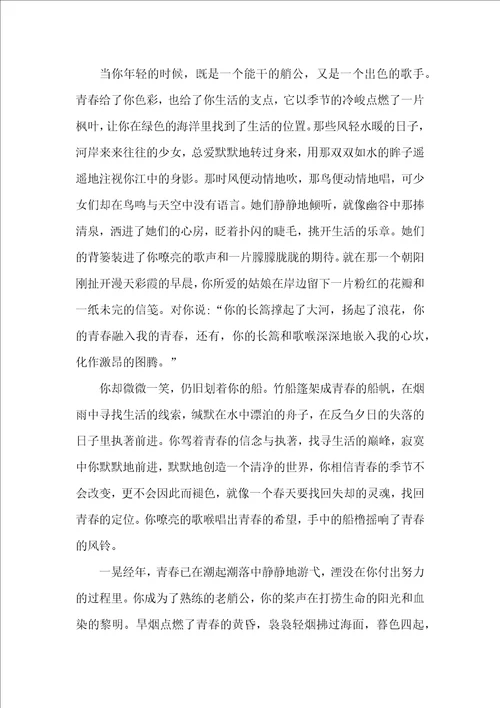 当你年轻的时候，既是一个能干的艄公，又是一个出色的歌手。青春给了你色彩，也给了你生活的支点，它以季节的冷峻点燃了一片枫叶，让你在绿色的海洋里找到了生活的位置。那些风轻水暖的日子，河岸来来往往的少女，总爱默默地转过身来，用那双双如水的眸子遥遥地注视你江中的身影。那时风便动情地吹，那鸟便动情地唱，可少女们却在鸟鸣与天空中没有语言。她们静静地倾听，就像幽谷中那捧清泉，洒进了她们的心房，眨着扑闪的睫毛，挑开生活的乐章。她们的背篓装进了你嘹亮的歌声和一片朦朦胧胧的期待。就在那一个朝阳刚扯开漫天彩霞的早晨，你所爱的姑娘在岸边留下一片粉红的花瓣和一纸未完的信笺。对你说："你的长篙撑起了大河，扬起了浪花，你的青春融入我的青春，还有，你的长篙和歌喉深深地嵌入我的心坎，化作激昂的图腾。"

你却微微一笑，仍旧划着你的船。竹船篷架成青春的船帆，在烟雨中寻找生活的线索，缄默在水中漂泊的舟子，在反刍夕日的失落的日子里执著前进。你驾着青春的信念与执著，找寻生活的巅峰，寂寞中你默默地前进，默默地创造一个清净的世界，你相信青春的季节不会改变，更不会因此而褪色，就像一个春天要找回失却的灵魂，找回青春的定位。你嘹亮的歌喉唱出青春的希望，手中的船橹摇响了青春的风铃。

一晃经年，青春已在潮起潮落中静静地游弋，湮没在你付出努力的过程里。你成为了熟练的老艄公，你的桨声在打捞生命的阳光和血染的黎明。旱烟点燃了青春的黄昏，袅袅轻烟拂过海面，暮色四起，